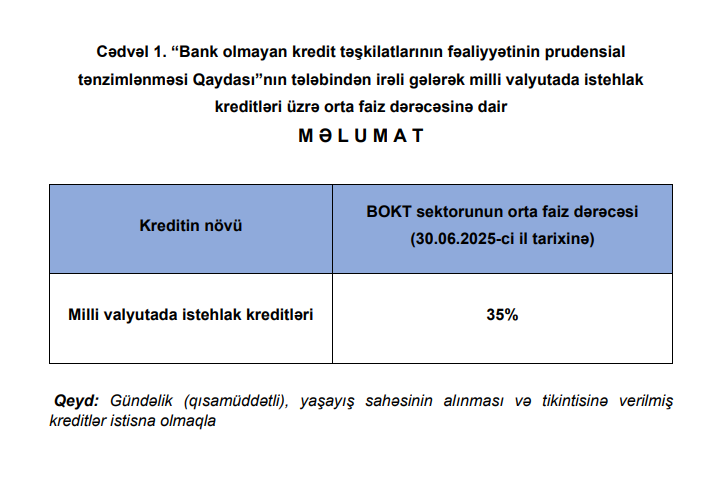 Cədvəl 1. “Bank olmayan kredit təşkilatlarının fəaliyyətinin prudensial tənzimlənməsi Qaydası”nın tələbindən irəli gələrək milli valyutada istehlak kreditləri üzrə orta faiz dərəcəsinə dair

M Ə L U M A T

| Kreditin növü | BOKT sektorunun orta faiz dərəcəsi (30.06.2025-ci il tarixinə) |
|---|---|
| Milli valyutada istehlak kreditləri | 35% |

Qeyd: Gündəlik (qısamüddətli), yaşayış sahəsinin alınması və tikintisinə verilmiş kreditlər istisna olmaqla